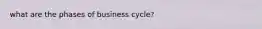 what are the phases of business cycle?